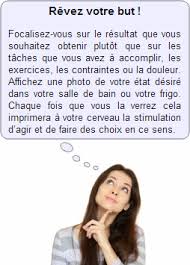 Rêvez votre but !

Focalisez-vous sur le résultat que vous souhaitez obtenir plutôt que sur les tâches que vous avez à accomplir, les exercices, les contraintes ou la douleur. Affichez une photo de votre état désiré dans votre salle de bain ou votre frigo. Chaque fois que vous la verrez cela imprimera à votre cerveau la stimulation d'agir et de faire des choix en ce sens.